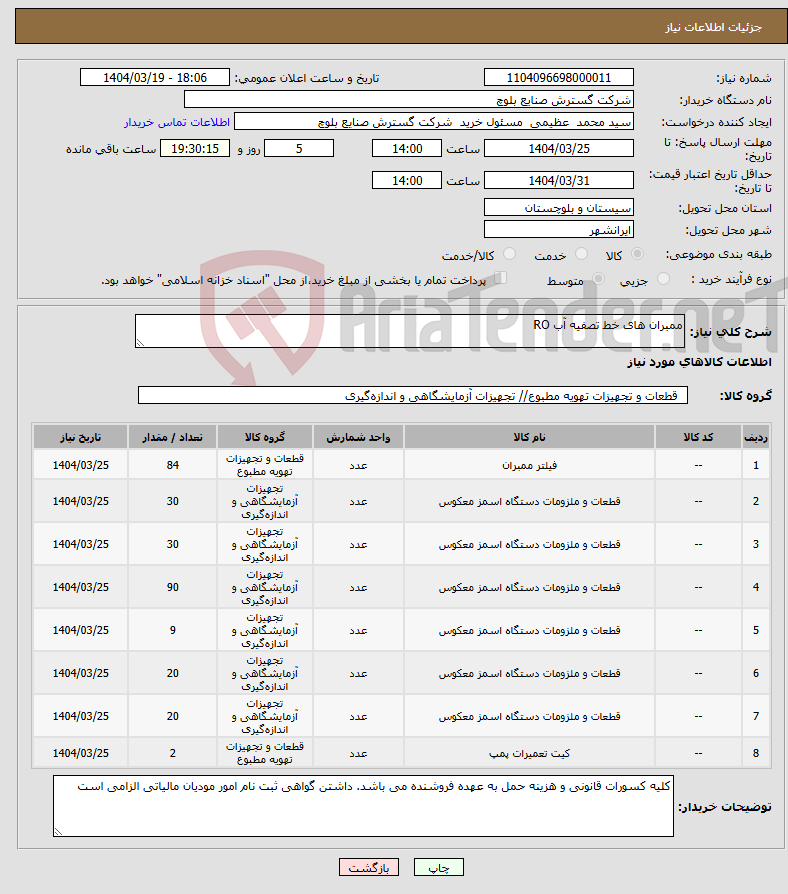 جزئیات اطلاعات نیاز

شماره نیاز: 1104096698000011
تاریخ و ساعت اعلان عمومی: 1404/03/19 - 18:06
نام دستگاه خریدار: شرکت گسترش صنایع بلوچ
ایجاد کننده درخواست: سید محمد عظیمی مسئول خرید شرکت گسترش صنایع بلوچ
اطلاعات تماس خریدار
مهلت ارسال پاسخ: تا تاریخ: 1404/03/25 ساعت 14:00 5 روز و 19:30:15 ساعت باقی مانده
حداقل تاریخ اعتبار قیمت: تا تاریخ: 1404/03/31 ساعت 14:00
استان محل تحویل: سیستان و بلوچستان
شهر محل تحویل: ایرانشهر
طبقه بندی موضوعی: کالا خدمت کالا/خدمت
نوع فرآیند خرید : جزیی متوسط پرداخت تمام یا بخشی از مبلغ خرید،از محل "اسناد خزانه اسلامی" خواهد بود.

AriaTender.neT

شرح کلی نیاز: ممبران های خط تصفیه آب RO

اطلاعات کالاهای مورد نیاز

گروه کالا: قطعات و تجهیزات تهویه مطبوع// تجهیزات آزمایشگاهی و اندازه‌گیری

| ردیف | کد کالا | نام کالا | واحد شمارش | گروه کالا | تعداد / مقدار | تاریخ نیاز |
|---|---|---|---|---|---|---|
| 1 | -- | فیلتر ممبران | عدد | قطعات و تجهیزات تهویه مطبوع | 84 | 1404/03/25 |
| 2 | -- | قطعات و ملزومات دستگاه اسمز معکوس | عدد | تجهیزات آزمایشگاهی و اندازه‌گیری | 30 | 1404/03/25 |
| 3 | -- | قطعات و ملزومات دستگاه اسمز معکوس | عدد | تجهیزات آزمایشگاهی و اندازه‌گیری | 30 | 1404/03/25 |
| 4 | -- | قطعات و ملزومات دستگاه اسمز معکوس | عدد | تجهیزات آزمایشگاهی و اندازه‌گیری | 90 | 1404/03/25 |
| 5 | -- | قطعات و ملزومات دستگاه اسمز معکوس | عدد | تجهیزات آزمایشگاهی و اندازه‌گیری | 9 | 1404/03/25 |
| 6 | -- | قطعات و ملزومات دستگاه اسمز معکوس | عدد | تجهیزات آزمایشگاهی و اندازه‌گیری | 20 | 1404/03/25 |
| 7 | -- | قطعات و ملزومات دستگاه اسمز معکوس | عدد | تجهیزات آزمایشگاهی و اندازه‌گیری | 20 | 1404/03/25 |
| 8 | -- | کیت تعمیرات پمپ | عدد | قطعات و تجهیزات تهویه مطبوع | 2 | 1404/03/25 |

توضیحات خریدار: کلیه کسورات قانونی و هزینه حمل به عهده فروشنده می باشد. داشتن گواهی ثبت نام امور مودیان مالیاتی الزامی است

چاپ بازگشت